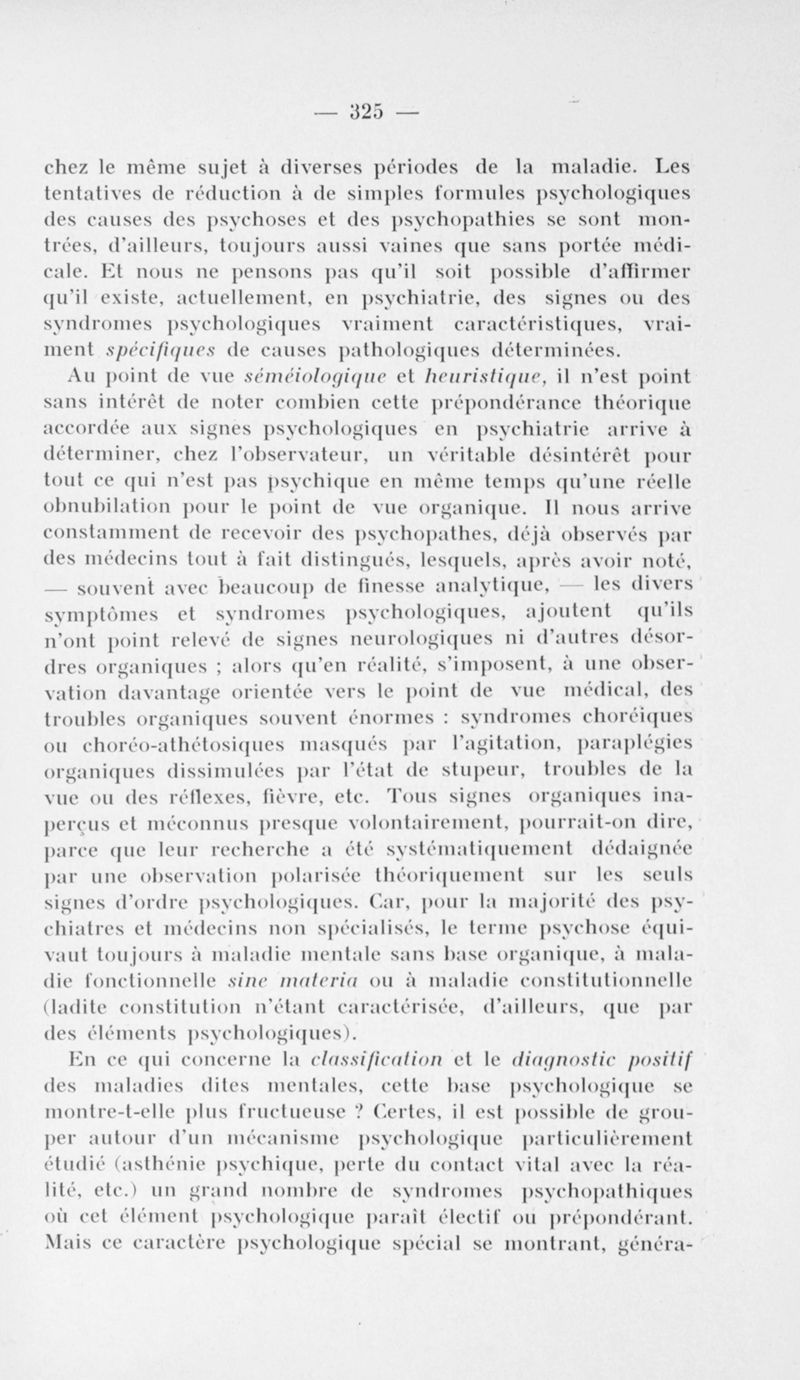 — 325 —

chez le même sujet à diverses périodes de la maladie. Les tentatives de réduction à de simples formules psychologiques des causes des psychoses et des psychopathies se sont montrées, d'ailleurs, toujours aussi vaines que sans portée médicale. Et nous ne pensons pas qu'il soit possible d'affirmer qu'il existe, actuellement, en psychiatrie, des signes ou des syndromes psychologiques vraiment caractéristiques, vraiment spécifiques de causes pathologiques déterminées.

Au point de vue séméiologique et heuristique, il n'est point sans intérêt de noter combien cette prépondérance théorique accordée aux signes psychologiques en psychiatrie arrive à déterminer, chez l'observateur, un véritable désintérêt pour tout ce qui n'est pas psychique en même temps qu'une réelle obnubilation pour le point de vue organique. Il nous arrive constamment de recevoir des psychopathes, déjà observés par des médecins tout à fait distingués, lesquels, après avoir noté, — souvent avec beaucoup de finesse analytique, — les divers symptômes et syndromes psychologiques, ajoutent qu'ils n'ont point relevé de signes neurologiques ni d'autres désordres organiques ; alors qu'en réalité, s'imposent, à une observation davantage orientée vers le point de vue médical, des troubles organiques souvent énormes : syndromes choréiques ou choréo-athétosiques masqués par l'agitation, paraplégies organiques dissimulées par l'état de stupeur, troubles de la vue ou des réflexes, fièvre, etc. Tous signes organiques inaperçus et méconnus presque volontairement, pourrait-on dire, parce que leur recherche a été systématiquement dédaignée par une observation polarisée théoriquement sur les seuls signes d'ordre psychologiques. Car, pour la majorité des psychiatres et médecins non spécialisés, le terme psychose équivaut toujours à maladie mentale sans base organique, à maladie fonctionnelle sine materia ou à maladie constitutionnelle (ladite constitution n'étant caractérisée, d'ailleurs, que par des éléments psychologiques).

En ce qui concerne la classification et le diagnostic positif des maladies dites mentales, cette base psychologique se montre-t-elle plus fructueuse ? Certes, il est possible de grouper autour d'un mécanisme psychologique particulièrement étudié (asthénie psychique, perte du contact vital avec la réalité, etc.) un grand nombre de syndromes psychopathiques où cet élément psychologique paraît électif ou prépondérant. Mais ce caractère psychologique spécial se montrant, généra-